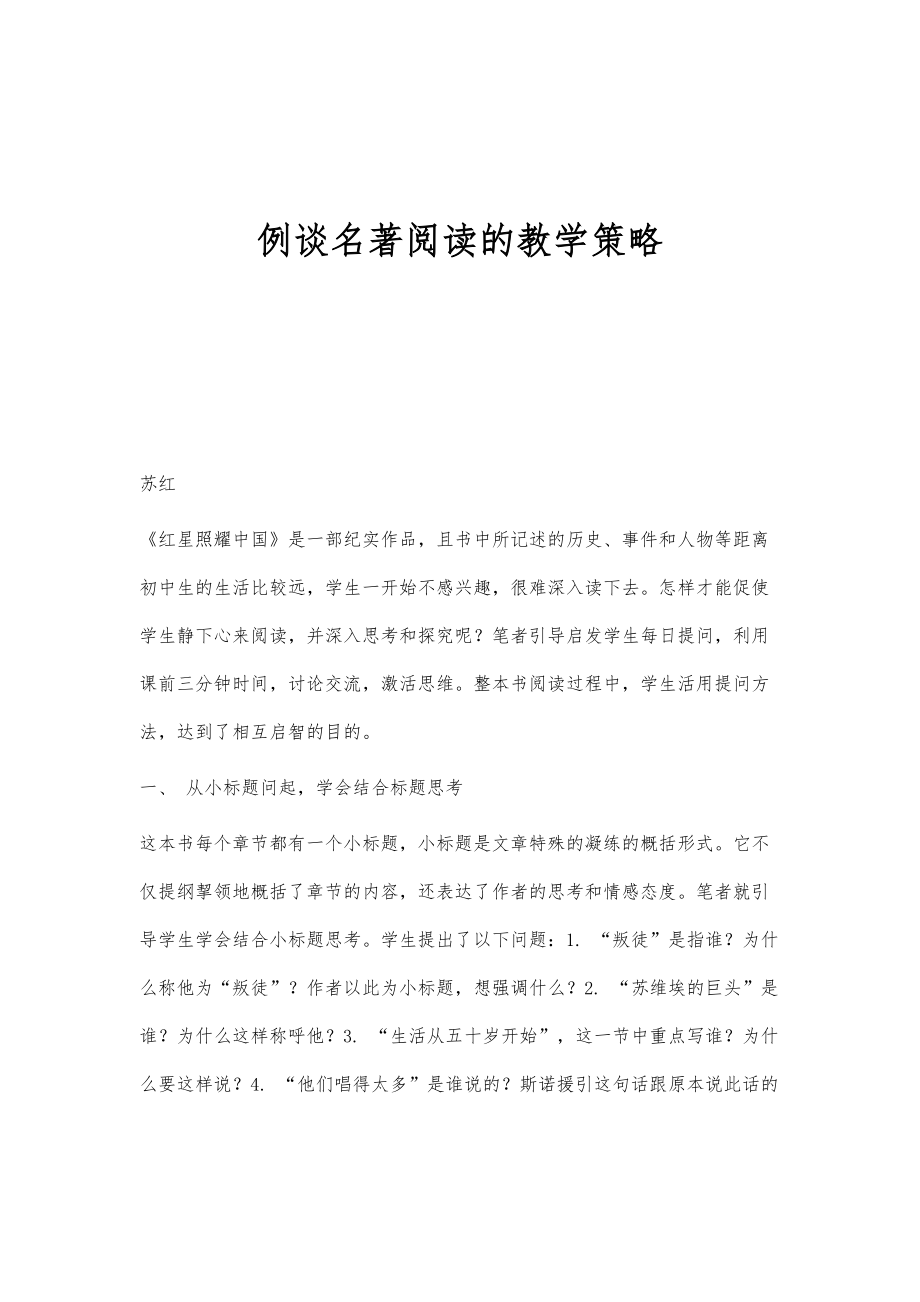 例谈名著阅读的教学策略

苏红

《红星照耀中国》是一部纪实作品，且书中所记述的历史、事件和人物等距离初中生的生活比较远，学生一开始不感兴趣，很难深入读下去。怎样才能促使学生静下心来阅读，并深入思考和探究呢？笔者引导启发学生每日提问，利用课前三分钟时间，讨论交流，激活思维。整本书阅读过程中，学生活用提问方法，达到了相互启智的目的。

一、 从小标题问起，学会结合标题思考

这本书每个章节都有一个小标题，小标题是文章特殊的凝练的概括形式。它不仅提纲挈领地概括了章节的内容，还表达了作者的思考和情感态度。笔者就引导学生学会结合小标题思考。学生提出了以下问题：1. “叛徒”是指谁？为什么称他为“叛徒”？作者以此为小标题，想强调什么？2. “苏维埃的巨头”是谁？为什么这样称呼他？3. “生活从五十岁开始”，这一节中重点写谁？为什么要这样说？4. “他们唱得太多”是谁说的？斯诺援引这句话跟原本说此话的